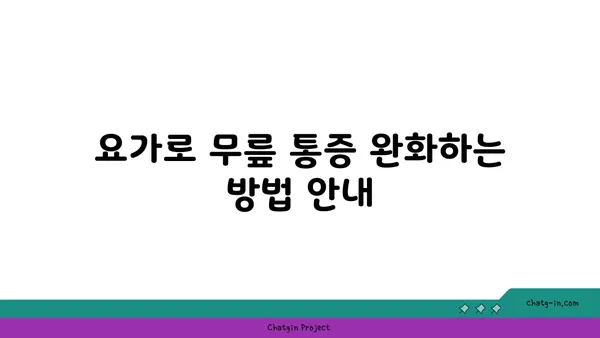 요가로 무릎 통증 완화하는 방법 안내

chatg-in.com

Chatgin Project